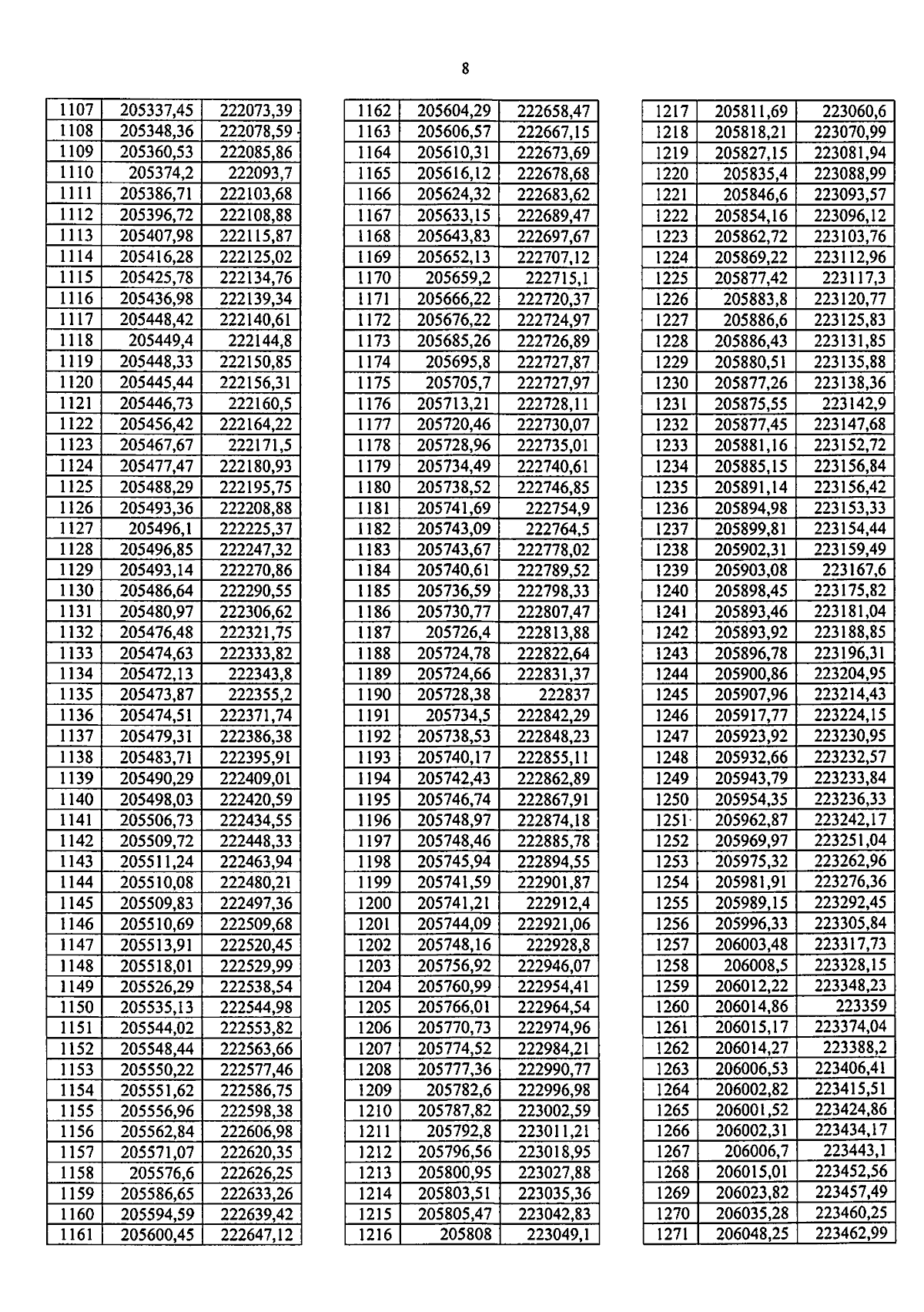 8

| | | |
|---|---|---|
| 1107 | 205337,45 | 222073,39 |
| 1108 | 205348,36 | 222078,59 |
| 1109 | 205360,53 | 222085,86 |
| 1110 | 205374,2 | 222093,7 |
| 1111 | 205386,71 | 222103,68 |
| 1112 | 205396,72 | 222108,88 |
| 1113 | 205407,98 | 222115,87 |
| 1114 | 205416,28 | 222125,02 |
| 1115 | 205425,78 | 222134,76 |
| 1116 | 205436,98 | 222139,34 |
| 1117 | 205448,42 | 222140,61 |
| 1118 | 205449,4 | 222144,8 |
| 1119 | 205448,33 | 222150,85 |
| 1120 | 205445,44 | 222156,31 |
| 1121 | 205446,73 | 222160,5 |
| 1122 | 205456,42 | 222164,22 |
| 1123 | 205467,67 | 222171,5 |
| 1124 | 205477,47 | 222180,93 |
| 1125 | 205488,29 | 222195,75 |
| 1126 | 205493,36 | 222208,88 |
| 1127 | 205496,1 | 222225,37 |
| 1128 | 205496,85 | 222247,32 |
| 1129 | 205493,14 | 222270,86 |
| 1130 | 205486,64 | 222290,55 |
| 1131 | 205480,97 | 222306,62 |
| 1132 | 205476,48 | 222321,75 |
| 1133 | 205474,63 | 222333,82 |
| 1134 | 205472,13 | 222343,8 |
| 1135 | 205473,87 | 222355,2 |
| 1136 | 205474,51 | 222371,74 |
| 1137 | 205479,31 | 222386,38 |
| 1138 | 205483,71 | 222395,91 |
| 1139 | 205490,29 | 222409,01 |
| 1140 | 205498,03 | 222420,59 |
| 1141 | 205506,73 | 222434,55 |
| 1142 | 205509,72 | 222448,33 |
| 1143 | 205511,24 | 222463,94 |
| 1144 | 205510,08 | 222480,21 |
| 1145 | 205509,83 | 222497,36 |
| 1146 | 205510,69 | 222509,68 |
| 1147 | 205513,91 | 222520,45 |
| 1148 | 205518,01 | 222529,99 |
| 1149 | 205526,29 | 222538,54 |
| 1150 | 205535,13 | 222544,98 |
| 1151 | 205544,02 | 222553,82 |
| 1152 | 205548,44 | 222563,66 |
| 1153 | 205550,22 | 222577,46 |
| 1154 | 205551,62 | 222586,75 |
| 1155 | 205556,96 | 222598,38 |
| 1156 | 205562,84 | 222606,98 |
| 1157 | 205571,07 | 222620,35 |
| 1158 | 205576,6 | 222626,25 |
| 1159 | 205586,65 | 222633,26 |
| 1160 | 205594,59 | 222639,42 |
| 1161 | 205600,45 | 222647,12 |

| | | |
|---|---|---|
| 1162 | 205604,29 | 222658,47 |
| 1163 | 205606,57 | 222667,15 |
| 1164 | 205610,31 | 222673,69 |
| 1165 | 205616,12 | 222678,68 |
| 1166 | 205624,32 | 222683,62 |
| 1167 | 205633,15 | 222689,47 |
| 1168 | 205643,83 | 222697,67 |
| 1169 | 205652,13 | 222707,12 |
| 1170 | 205659,2 | 222715,1 |
| 1171 | 205666,22 | 222720,37 |
| 1172 | 205676,22 | 222724,97 |
| 1173 | 205685,26 | 222726,89 |
| 1174 | 205695,8 | 222727,87 |
| 1175 | 205705,7 | 222727,97 |
| 1176 | 205713,21 | 222728,11 |
| 1177 | 205720,46 | 222730,07 |
| 1178 | 205728,96 | 222735,01 |
| 1179 | 205734,49 | 222740,61 |
| 1180 | 205738,52 | 222746,85 |
| 1181 | 205741,69 | 222754,9 |
| 1182 | 205743,09 | 222764,5 |
| 1183 | 205743,67 | 222778,02 |
| 1184 | 205740,61 | 222789,52 |
| 1185 | 205736,59 | 222798,33 |
| 1186 | 205730,77 | 222807,47 |
| 1187 | 205726,4 | 222813,88 |
| 1188 | 205724,78 | 222822,64 |
| 1189 | 205724,66 | 222831,37 |
| 1190 | 205728,38 | 222837 |
| 1191 | 205734,5 | 222842,29 |
| 1192 | 205738,53 | 222848,23 |
| 1193 | 205740,17 | 222855,11 |
| 1194 | 205742,43 | 222862,89 |
| 1195 | 205746,74 | 222867,91 |
| 1196 | 205748,97 | 222874,18 |
| 1197 | 205748,46 | 222885,78 |
| 1198 | 205745,94 | 222894,55 |
| 1199 | 205741,59 | 222901,87 |
| 1200 | 205741,21 | 222912,4 |
| 1201 | 205744,09 | 222921,06 |
| 1202 | 205748,16 | 222928,8 |
| 1203 | 205756,92 | 222946,07 |
| 1204 | 205760,99 | 222954,41 |
| 1205 | 205766,01 | 222964,54 |
| 1206 | 205770,73 | 222974,96 |
| 1207 | 205774,52 | 222984,21 |
| 1208 | 205777,36 | 222990,77 |
| 1209 | 205782,6 | 222996,98 |
| 1210 | 205787,82 | 223002,59 |
| 1211 | 205792,8 | 223011,21 |
| 1212 | 205796,56 | 223018,95 |
| 1213 | 205800,95 | 223027,88 |
| 1214 | 205803,51 | 223035,36 |
| 1215 | 205805,47 | 223042,83 |
| 1216 | 205808 | 223049,1 |

| | | |
|---|---|---|
| 1217 | 205811,69 | 223060,6 |
| 1218 | 205818,21 | 223070,99 |
| 1219 | 205827,15 | 223081,94 |
| 1220 | 205835,4 | 223088,99 |
| 1221 | 205846,6 | 223093,57 |
| 1222 | 205854,16 | 223096,12 |
| 1223 | 205862,72 | 223103,76 |
| 1224 | 205869,22 | 223112,96 |
| 1225 | 205877,42 | 223117,3 |
| 1226 | 205883,8 | 223120,77 |
| 1227 | 205886,6 | 223125,83 |
| 1228 | 205886,43 | 223131,85 |
| 1229 | 205880,51 | 223135,88 |
| 1230 | 205877,26 | 223138,36 |
| 1231 | 205875,55 | 223142,9 |
| 1232 | 205877,45 | 223147,68 |
| 1233 | 205881,16 | 223152,72 |
| 1234 | 205885,15 | 223156,84 |
| 1235 | 205891,14 | 223156,42 |
| 1236 | 205894,98 | 223153,33 |
| 1237 | 205899,81 | 223154,44 |
| 1238 | 205902,31 | 223159,49 |
| 1239 | 205903,08 | 223167,6 |
| 1240 | 205898,45 | 223175,82 |
| 1241 | 205893,46 | 223181,04 |
| 1242 | 205893,92 | 223188,85 |
| 1243 | 205896,78 | 223196,31 |
| 1244 | 205900,86 | 223204,95 |
| 1245 | 205907,96 | 223214,43 |
| 1246 | 205917,77 | 223224,15 |
| 1247 | 205923,92 | 223230,95 |
| 1248 | 205932,66 | 223232,57 |
| 1249 | 205943,79 | 223233,84 |
| 1250 | 205954,35 | 223236,33 |
| 1251 | 205962,87 | 223242,17 |
| 1252 | 205969,97 | 223251,04 |
| 1253 | 205975,32 | 223262,96 |
| 1254 | 205981,91 | 223276,36 |
| 1255 | 205989,15 | 223292,45 |
| 1256 | 205996,33 | 223305,84 |
| 1257 | 206003,48 | 223317,73 |
| 1258 | 206008,5 | 223328,15 |
| 1259 | 206012,22 | 223348,23 |
| 1260 | 206014,86 | 223359 |
| 1261 | 206015,17 | 223374,04 |
| 1262 | 206014,27 | 223388,2 |
| 1263 | 206006,53 | 223406,41 |
| 1264 | 206002,82 | 223415,51 |
| 1265 | 206001,52 | 223424,86 |
| 1266 | 206002,31 | 223434,17 |
| 1267 | 206006,7 | 223443,1 |
| 1268 | 206015,01 | 223452,56 |
| 1269 | 206023,82 | 223457,49 |
| 1270 | 206035,28 | 223460,25 |
| 1271 | 206048,25 | 223462,99 |